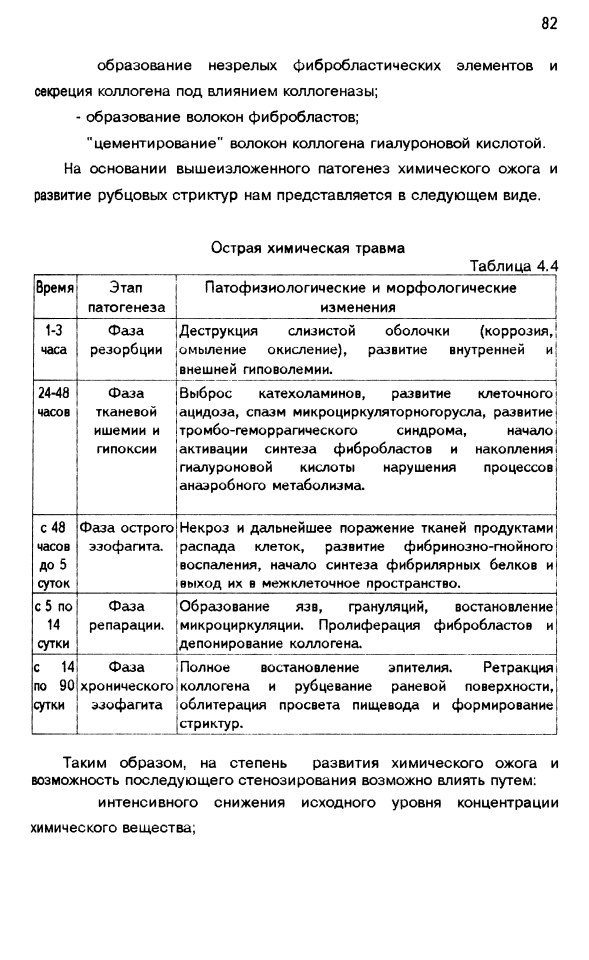 82

образование незрелых фибробластических элементов и секреция коллогена под влиянием коллогеназы;

- образование волокон фибробластов;

"цементирование" волокон коллогена гиалуроновой кислотой.

На основании вышеизложенного патогенез химического ожога и развитие рубцовых стриктур нам представляется в следующем виде.

Острая химическая травма

Таблица 4.4

| Время | Этап патогенеза | Патофизиологические и морфологические изменения |
|---|---|---|
| 1-3 часа | Фаза резорбции | Деструкция слизистой оболочки (коррозия, омыление окисление), развитие внутренней и внешней гиповолемии. |
| 24-48 часов | Фаза тканевой ишемии и гипоксии | Выброс катехоламинов, развитие клеточного ацидоза, спазм микроциркуляторногорусла, развитие тромбо-геморрагического синдрома, начало активации синтеза фибробластов и накопления гиалуроновой кислоты нарушения процессов анаэробного метаболизма. |
| с 48 часов до 5 суток | Фаза острого эзофагита. | Некроз и дальнейшее поражение тканей продуктами распада клеток, развитие фибринозно-гнойного воспаления, начало синтеза фибрилярных белков и выход их в межклеточное пространство. |
| с 5 по 14 сутки | Фаза репарации. | Образование язв, грануляций, востановление микроциркуляции. Пролиферация фибробластов и депонирование коллогена. |
| с 14 по 90 сутки | Фаза хронического эзофагита | Полное востановление эпителия. Ретракция коллогена и рубцевание раневой поверхности, облитерация просвета пищевода и формирование стриктур. |

Таким образом, на степень развития химического ожога и возможность последующего стенозирования возможно влиять путем:

интенсивного снижения исходного уровня концентрации химического вещества;